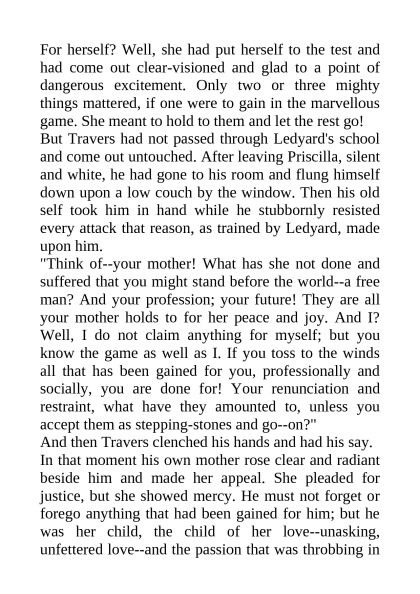 For herself? Well, she had put herself to the test and had come out clear-visioned and glad to a point of dangerous excitement. Only two or three mighty things mattered, if one were to gain in the marvellous game. She meant to hold to them and let the rest go!

But Travers had not passed through Ledyard's school and come out untouched. After leaving Priscilla, silent and white, he had gone to his room and flung himself down upon a low couch by the window. Then his old self took him in hand while he stubbornly resisted every attack that reason, as trained by Ledyard, made upon him.

"Think of--your mother! What has she not done and suffered that you might stand before the world--a free man? And your profession; your future! They are all your mother holds to for her peace and joy. And I? Well, I do not claim anything for myself; but you know the game as well as I. If you toss to the winds all that has been gained for you, professionally and socially, you are done for! Your renunciation and restraint, what have they amounted to, unless you accept them as stepping-stones and go--on?"

And then Travers clenched his hands and had his say.

In that moment his own mother rose clear and radiant beside him and made her appeal. She pleaded for justice, but she showed mercy. He must not forget or forego anything that had been gained for him; but he was her child, the child of her love--unasking, unfettered love--and the passion that was throbbing in